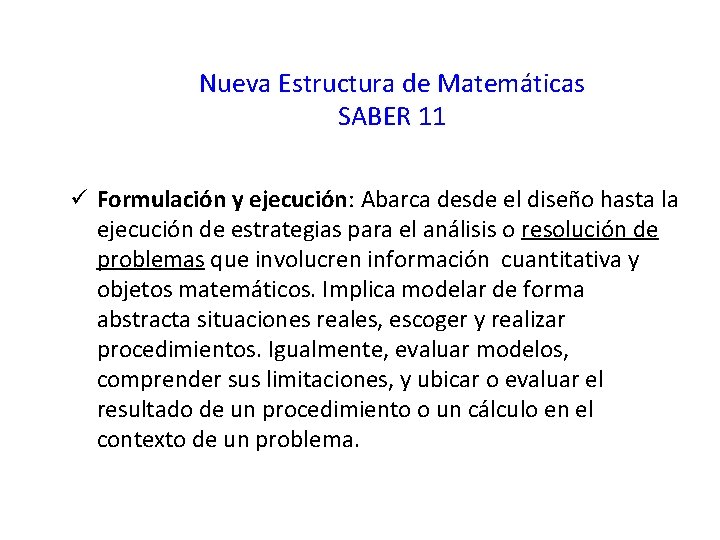 Nueva Estructura de Matemáticas
SABER 11

✓ Formulación y ejecución: Abarca desde el diseño hasta la ejecución de estrategias para el análisis o resolución de problemas que involucren información cuantitativa y objetos matemáticos. Implica modelar de forma abstracta situaciones reales, escoger y realizar procedimientos. Igualmente, evaluar modelos, comprender sus limitaciones, y ubicar o evaluar el resultado de un procedimiento o un cálculo en el contexto de un problema.